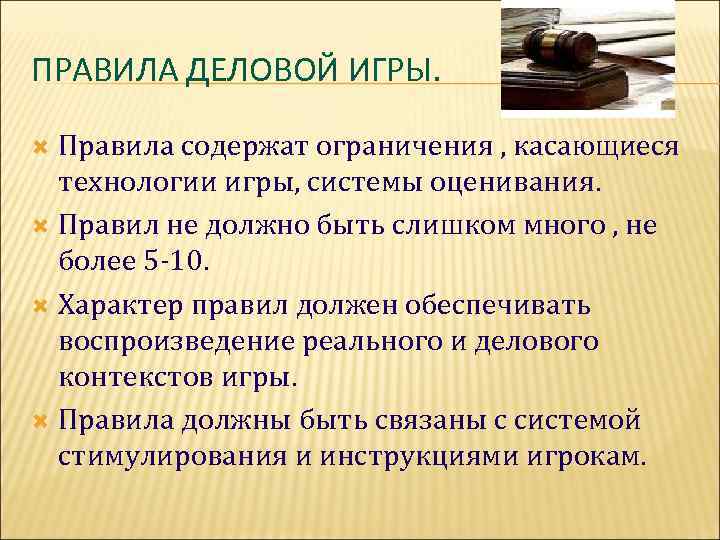 ПРАВИЛА ДЕЛОВОЙ ИГРЫ.

Правила содержат ограничения , касающиеся технологии игры, системы оценивания.

Правил не должно быть слишком много , не более 5-10.

Характер правил должен обеспечивать воспроизведение реального и делового контекстов игры.

Правила должны быть связаны с системой стимулирования и инструкциями игрокам.